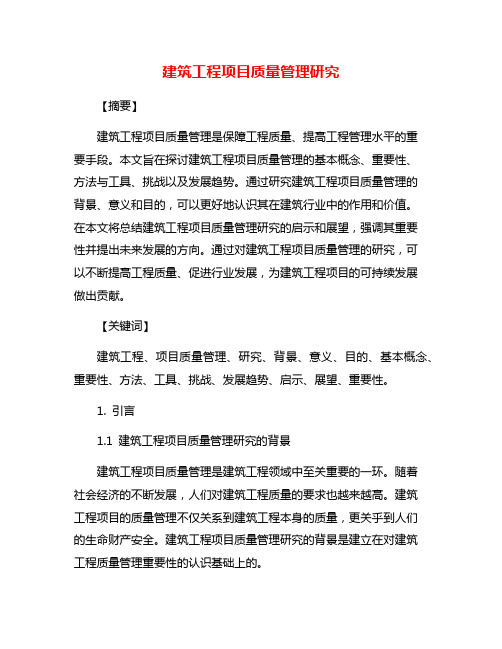 建筑工程项目质量管理研究

【摘要】

建筑工程项目质量管理是保障工程质量、提高工程管理水平的重要手段。本文旨在探讨建筑工程项目质量管理的基本概念、重要性、方法与工具、挑战以及发展趋势。通过研究建筑工程项目质量管理的背景、意义和目的，可以更好地认识其在建筑行业中的作用和价值。在本文将总结建筑工程项目质量管理研究的启示和展望，强调其重要性并提出未来发展的方向。通过对建筑工程项目质量管理的研究，可以不断提高工程质量、促进行业发展，为建筑工程项目的可持续发展做出贡献。

【关键词】

建筑工程、项目质量管理、研究、背景、意义、目的、基本概念、重要性、方法、工具、挑战、发展趋势、启示、展望、重要性。

1. 引言

1.1 建筑工程项目质量管理研究的背景

建筑工程项目质量管理是建筑工程领域中至关重要的一环。随着社会经济的不断发展，人们对建筑工程质量的要求也越来越高。建筑工程项目的质量管理不仅关系到建筑工程本身的质量，更关乎到人们的生命财产安全。建筑工程项目质量管理研究的背景是建立在对建筑工程质量管理重要性的认识基础上的。